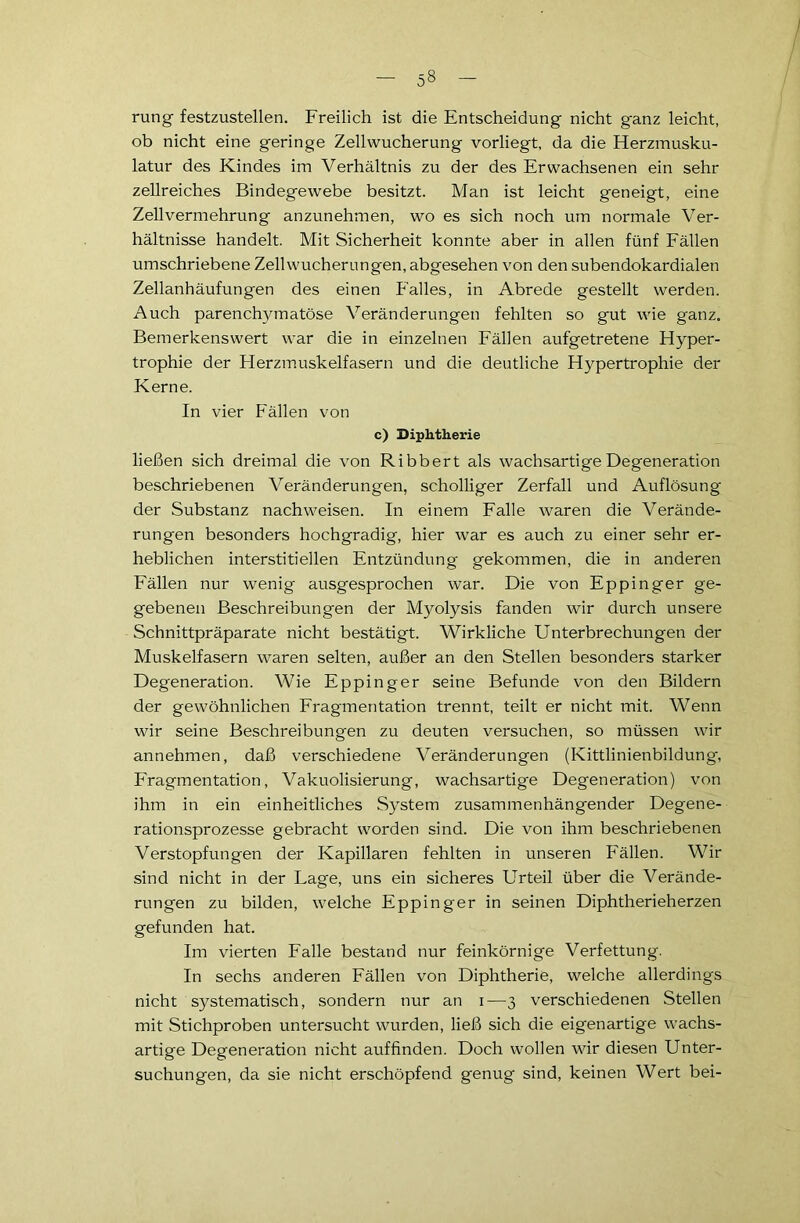 — 58 —

rung festzustellen. Freilich ist die Entscheidung nicht ganz leicht, ob nicht eine geringe Zellwucherung vorliegt, da die Herzmuskulatur des Kindes im Verhältnis zu der des Erwachsenen ein sehr zellreiches Bindegewebe besitzt. Man ist leicht geneigt, eine Zellvermehrung anzunehmen, wo es sich noch um normale Verhältnisse handelt. Mit Sicherheit konnte aber in allen fünf Fällen umschriebene Zellwucherungen, abgesehen von den subendokardialen Zellanhäufungen des einen Falles, in Abrede gestellt werden. Auch parenchymatöse Veränderungen fehlten so gut wie ganz. Bemerkenswert war die in einzelnen Fällen aufgetretene Hypertrophie der Herzmuskelfasern und die deutliche Hypertrophie der Kerne.

In vier Fällen von

c) Diphtherie

ließen sich dreimal die von Ribbert als wachsartige Degeneration beschriebenen Veränderungen, scholliger Zerfall und Auflösung der Substanz nachweisen. In einem Falle waren die Veränderungen besonders hochgradig, hier war es auch zu einer sehr erheblichen interstitiellen Entzündung gekommen, die in anderen Fällen nur wenig ausgesprochen war. Die von Eppinger gegebenen Beschreibungen der Myolysis fanden wir durch unsere Schnittpräparate nicht bestätigt. Wirkliche Unterbrechungen der Muskelfasern waren selten, außer an den Stellen besonders starker Degeneration. Wie Eppinger seine Befunde von den Bildern der gewöhnlichen Fragmentation trennt, teilt er nicht mit. Wenn wir seine Beschreibungen zu deuten versuchen, so müssen wir annehmen, daß verschiedene Veränderungen (Kittlinienbildung, Fragmentation, Vakuolisierung, wachsartige Degeneration) von ihm in ein einheitliches System zusammenhängender Degenerationsprozesse gebracht worden sind. Die von ihm beschriebenen Verstopfungen der Kapillaren fehlten in unseren Fällen. Wir sind nicht in der Lage, uns ein sicheres Urteil über die Veränderungen zu bilden, welche Eppinger in seinen Diphtherieherzen gefunden hat.

Im vierten Falle bestand nur feinkörnige Verfettung.

In sechs anderen Fällen von Diphtherie, welche allerdings nicht systematisch, sondern nur an 1—3 verschiedenen Stellen mit Stichproben untersucht wurden, ließ sich die eigenartige wachsartige Degeneration nicht auffinden. Doch wollen wir diesen Untersuchungen, da sie nicht erschöpfend genug sind, keinen Wert bei-